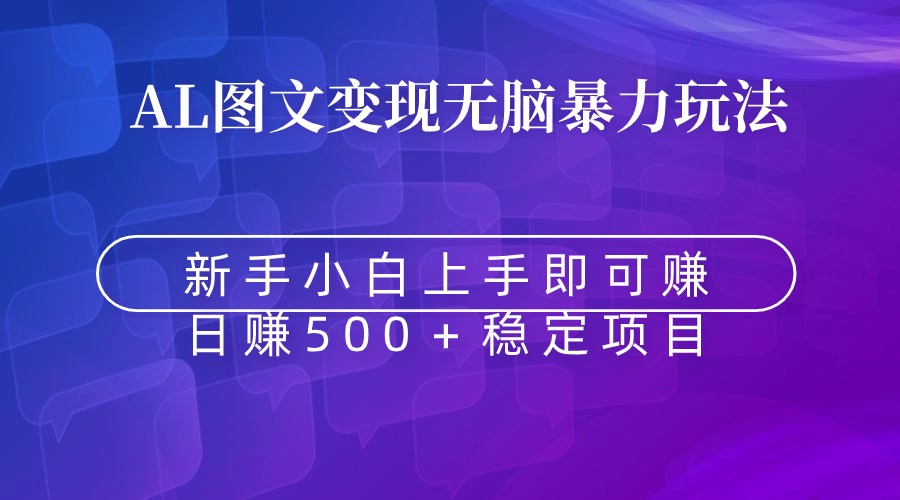 AL图文变现无脑暴力玩法

新手小白上手即可赚

日赚500+稳定项目